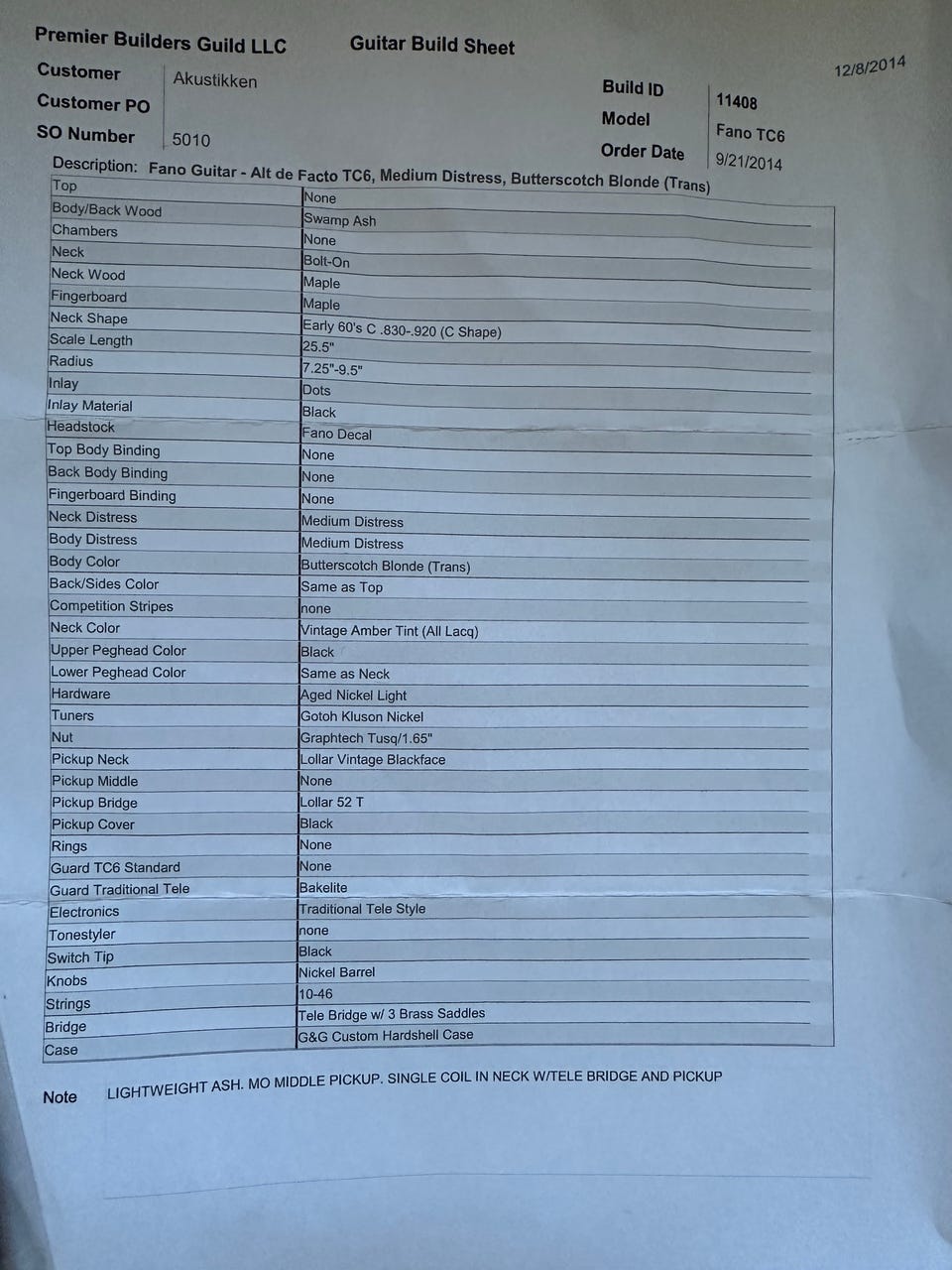 Premier Builders Guild LLC Guitar Build Sheet

12/8/2014

Customer Akustikken
Customer PO
SO Number 5010

Build ID 11408
Model Fano TC6
Order Date 9/21/2014

Description: Fano Guitar - Alt de Facto TC6, Medium Distress, Butterscotch Blonde (Trans)

| | |
|---|---|
| Top | None |
| Body/Back Wood | Swamp Ash |
| Chambers | None |
| Neck | Bolt-On |
| Neck Wood | Maple |
| Fingerboard | Maple |
| Neck Shape | Early 60's C .830-.920 (C Shape) |
| Scale Length | 25.5" |
| Radius | 7.25"-9.5" |
| Inlay | Dots |
| Inlay Material | Black |
| Headstock | Fano Decal |
| Top Body Binding | None |
| Back Body Binding | None |
| Fingerboard Binding | None |
| Neck Distress | Medium Distress |
| Body Distress | Medium Distress |
| Body Color | Butterscotch Blonde (Trans) |
| Back/Sides Color | Same as Top |
| Competition Stripes | none |
| Neck Color | Vintage Amber Tint (All Lacq) |
| Upper Peghead Color | Black |
| Lower Peghead Color | Same as Neck |
| Hardware | Aged Nickel Light |
| Tuners | Gotoh Kluson Nickel |
| Nut | Graphtech Tusq/1.65" |
| Pickup Neck | Lollar Vintage Blackface |
| Pickup Middle | None |
| Pickup Bridge | Lollar 52 T |
| Pickup Cover | Black |
| Rings | None |
| Guard TC6 Standard | None |
| Guard Traditional Tele | Bakelite |
| Electronics | Traditional Tele Style |
| Tonestyler | none |
| Switch Tip | Black |
| Knobs | Nickel Barrel |
| Strings | 10-46 |
| Bridge | Tele Bridge w/ 3 Brass Saddles |
| Case | G&G Custom Hardshell Case |

Note LIGHTWEIGHT ASH. MO MIDDLE PICKUP. SINGLE COIL IN NECK W/TELE BRIDGE AND PICKUP